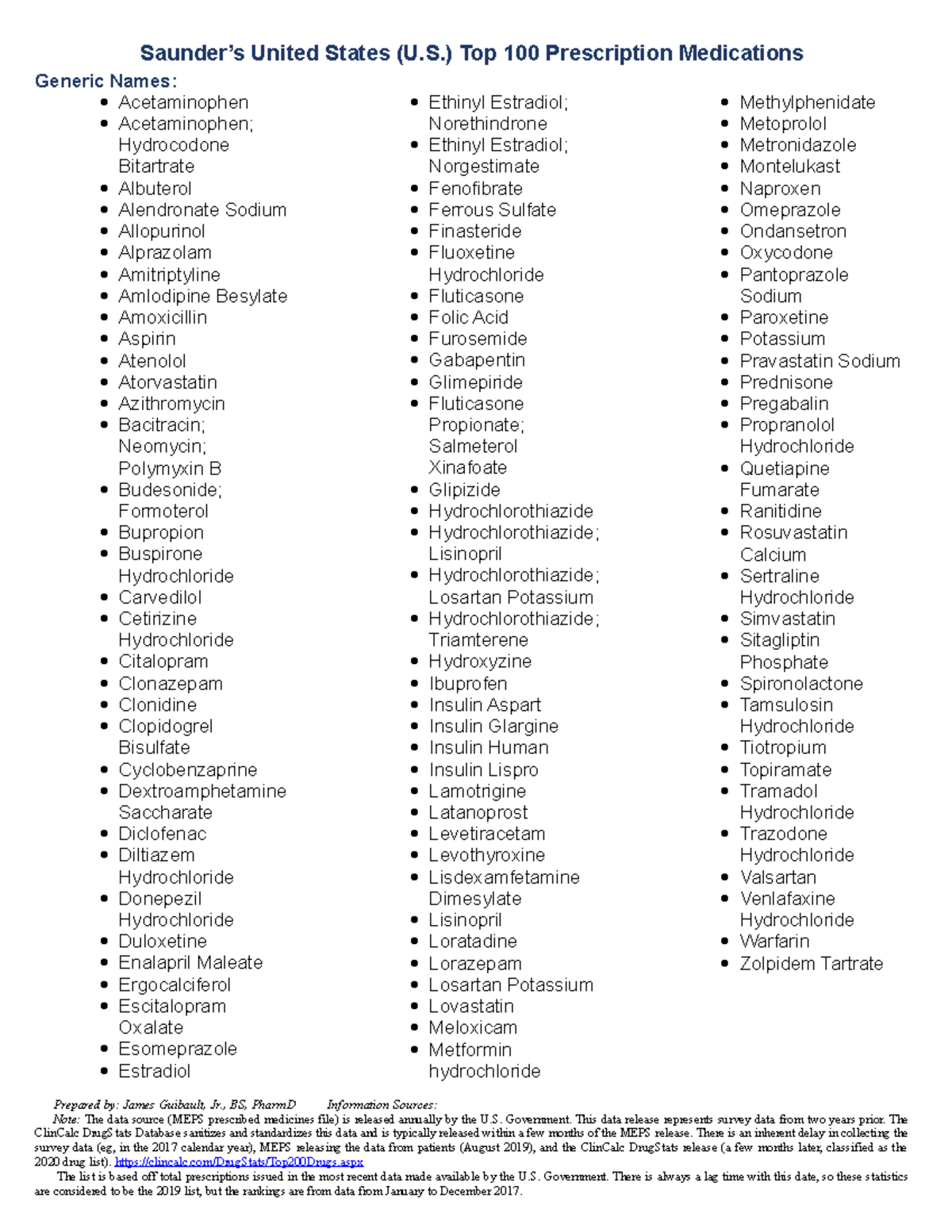 Saunder's United States (U.S.) Top 100 Prescription Medications

Generic Names:

- Acetaminophen
- Acetaminophen; Hydrocodone Bitartrate
- Albuterol
- Alendronate Sodium
- Allopurinol
- Alprazolam
- Amitriptyline
- Amlodipine Besylate
- Amoxicillin
- Aspirin
- Atenolol
- Atorvastatin
- Azithromycin
- Bacitracin; Neomycin; Polymyxin B
- Budesonide; Formoterol
- Bupropion
- Buspirone Hydrochloride
- Carvedilol
- Cetirizine Hydrochloride
- Citalopram
- Clonazepam
- Clonidine
- Clopidogrel Bisulfate
- Cyclobenzaprine
- Dextroamphetamine Saccharate
- Diclofenac
- Diltiazem Hydrochloride
- Donepezil Hydrochloride
- Duloxetine
- Enalapril Maleate
- Ergocalciferol
- Escitalopram Oxalate
- Esomeprazole
- Estradiol

- Ethinyl Estradiol; Norethindrone
- Ethinyl Estradiol; Norgestimate
- Fenofibrate
- Ferrous Sulfate
- Finasteride
- Fluoxetine Hydrochloride
- Fluticasone
- Folic Acid
- Furosemide
- Gabapentin
- Glimepiride
- Fluticasone Propionate; Salmeterol Xinafoate
- Glipizide
- Hydrochlorothiazide
- Hydrochlorothiazide; Lisinopril
- Hydrochlorothiazide; Losartan Potassium
- Hydrochlorothiazide; Triamterene
- Hydroxyzine
- Ibuprofen
- Insulin Aspart
- Insulin Glargine
- Insulin Human
- Insulin Lispro
- Lamotrigine
- Latanoprost
- Levetiracetam
- Levothyroxine
- Lisdexamfetamine Dimesylate
- Lisinopril
- Loratadine
- Lorazepam
- Losartan Potassium
- Lovastatin
- Meloxicam
- Metformin hydrochloride

- Methylphenidate
- Metoprolol
- Metronidazole
- Montelukast
- Naproxen
- Omeprazole
- Ondansetron
- Oxycodone
- Pantoprazole Sodium
- Paroxetine
- Potassium
- Pravastatin Sodium
- Prednisone
- Pregabalin
- Propranolol Hydrochloride
- Quetiapine Fumarate
- Ranitidine
- Rosuvastatin Calcium
- Sertraline Hydrochloride
- Simvastatin
- Sitagliptin Phosphate
- Spironolactone
- Tamsulosin Hydrochloride
- Tiotropium
- Topiramate
- Tramadol Hydrochloride
- Trazodone Hydrochloride
- Valsartan
- Venlafaxine Hydrochloride
- Warfarin
- Zolpidem Tartrate

Prepared by: James Guibault, Jr., BS, PharmD Information Sources:
Note: The data source (MEPS prescribed medicines file) is released annually by the U.S. Government. This data release represents survey data from two years prior. The ClinCalc DrugStats Database sanitizes and standardizes this data and is typically released within a few months of the MEPS release. There is an inherent delay in collecting the survey data (eg, in the 2017 calendar year), MEPS releasing the data from patients (August 2019), and the ClinCalc DrugStats release (a few months later, classified as the 2020 drug list). https://clincalc.com/DrugStats/Top200Drugs.aspx
The list is based off total prescriptions issued in the most recent data made available by the U.S. Government. There is always a lag time with this date, so these statistics are considered to be the 2019 list, but the rankings are from data from January to December 2017.